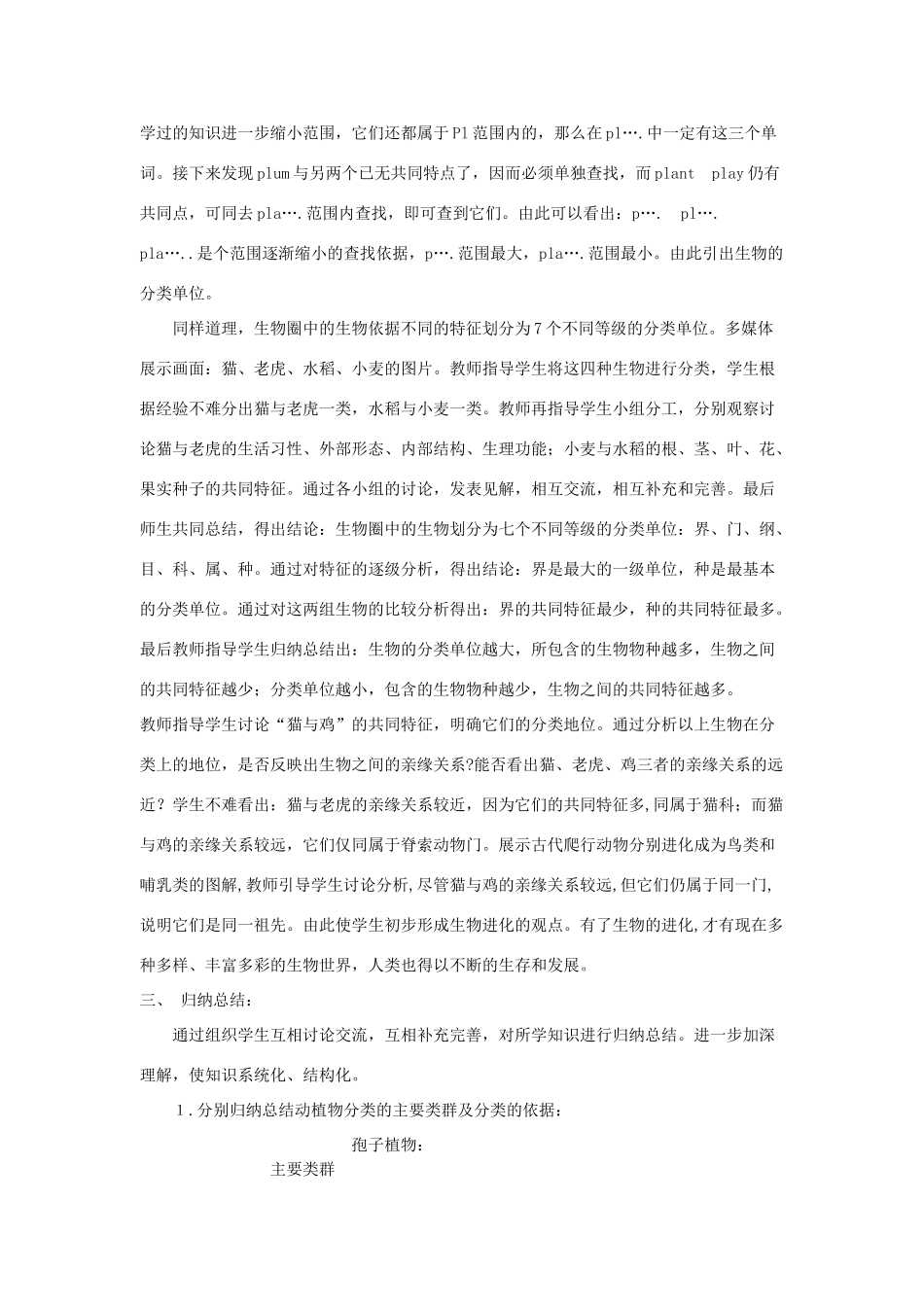 学过的知识进一步缩小范围，它们还都属于Pl范围内的，那么在pl….中一定有这三个单词。接下来发现plum与另两个已无共同特点了，因而必须单独查找，而plant play仍有共同点，可同去pla….范围内查找，即可查到它们。由此可以看出：p…. pl…. pla…..是个范围逐渐缩小的查找依据，p….范围最大，pla….范围最小。由此引出生物的分类单位。

同样道理，生物圈中的生物依据不同的特征划分为7个不同等级的分类单位。多媒体展示画面：猫、老虎、水稻、小麦的图片。教师指导学生将这四种生物进行分类，学生根据经验不难分出猫与老虎一类，水稻与小麦一类。教师再指导学生小组分工，分别观察讨论猫与老虎的生活习性、外部形态、内部结构、生理功能；小麦与水稻的根、茎、叶、花、果实种子的共同特征。通过各小组的讨论，发表见解，相互交流，相互补充和完善。最后师生共同总结，得出结论：生物圈中的生物划分为七个不同等级的分类单位：界、门、纲、目、科、属、种。通过对特征的逐级分析，得出结论：界是最大的一级单位，种是最基本的分类单位。通过对这两组生物的比较分析得出：界的共同特征最少，种的共同特征最多。最后教师指导学生归纳总结出：生物的分类单位越大，所包含的生物物种越多，生物之间的共同特征越少；分类单位越小，包含的生物物种越少，生物之间的共同特征越多。
教师指导学生讨论“猫与鸡”的共同特征，明确它们的分类地位。通过分析以上生物在分类上的地位，是否反映出生物之间的亲缘关系?能否看出猫、老虎、鸡三者的亲缘关系的远近？学生不难看出：猫与老虎的亲缘关系较近，因为它们的共同特征多,同属于猫科；而猫与鸡的亲缘关系较远，它们仅同属于脊索动物门。展示古代爬行动物分别进化成为鸟类和哺乳类的图解,教师引导学生讨论分析,尽管猫与鸡的亲缘关系较远,但它们仍属于同一门,说明它们是同一祖先。由此使学生初步形成生物进化的观点。有了生物的进化,才有现在多种多样、丰富多彩的生物世界，人类也得以不断的生存和发展。
三、 归纳总结：

通过组织学生互相讨论交流，互相补充完善，对所学知识进行归纳总结。进一步加深理解，使知识系统化、结构化。

1．分别归纳总结动植物分类的主要类群及分类的依据：

孢子植物：
主要类群